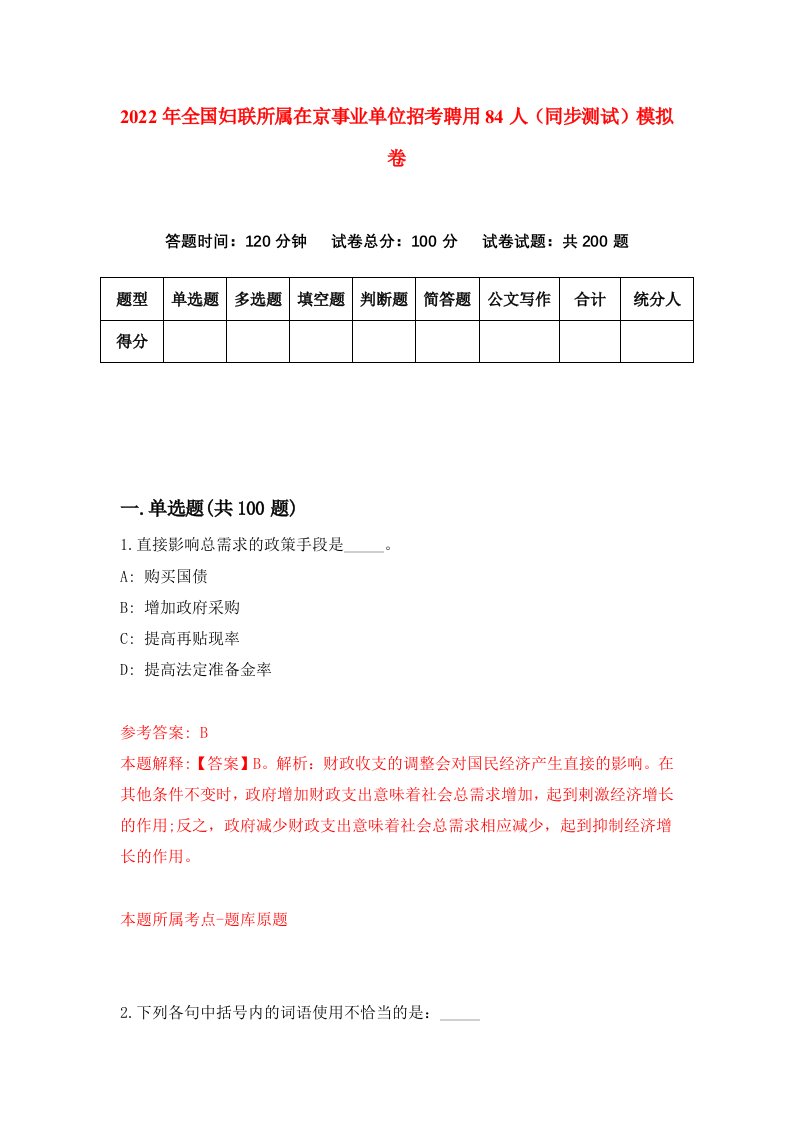 2022年全国妇联所属在京事业单位招考聘用84人（同步测试）模拟卷

答题时间：120分钟　试卷总分：100分　试卷试题：共200题

| 题型 | 单选题 | 多选题 | 填空题 | 判断题 | 简答题 | 公文写作 | 合计 | 统分人 |
|---|---|---|---|---|---|---|---|---|
| 得分 | | | | | | | | |

一.单选题(共100题)

1.直接影响总需求的政策手段是_____。

A: 购买国债

B: 增加政府采购

C: 提高再贴现率

D: 提高法定准备金率

参考答案: B

本题解释:【答案】B。解析：财政收支的调整会对国民经济产生直接的影响。在其他条件不变时，政府增加财政支出意味着社会总需求增加，起到刺激经济增长的作用;反之，政府减少财政支出意味着社会总需求相应减少，起到抑制经济增长的作用。

本题所属考点-题库原题

2.下列各句中括号内的词语使用不恰当的是：_____